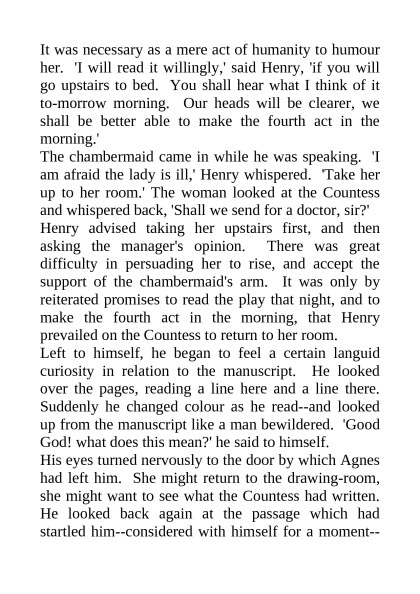 It was necessary as a mere act of humanity to humour her. 'I will read it willingly,' said Henry, 'if you will go upstairs to bed. You shall hear what I think of it to-morrow morning. Our heads will be clearer, we shall be better able to make the fourth act in the morning.'

The chambermaid came in while he was speaking. 'I am afraid the lady is ill,' Henry whispered. 'Take her up to her room.' The woman looked at the Countess and whispered back, 'Shall we send for a doctor, sir?'

Henry advised taking her upstairs first, and then asking the manager's opinion. There was great difficulty in persuading her to rise, and accept the support of the chambermaid's arm. It was only by reiterated promises to read the play that night, and to make the fourth act in the morning, that Henry prevailed on the Countess to return to her room.

Left to himself, he began to feel a certain languid curiosity in relation to the manuscript. He looked over the pages, reading a line here and a line there. Suddenly he changed colour as he read--and looked up from the manuscript like a man bewildered. 'Good God! what does this mean?' he said to himself.

His eyes turned nervously to the door by which Agnes had left him. She might return to the drawing-room, she might want to see what the Countess had written. He looked back again at the passage which had startled him--considered with himself for a moment--